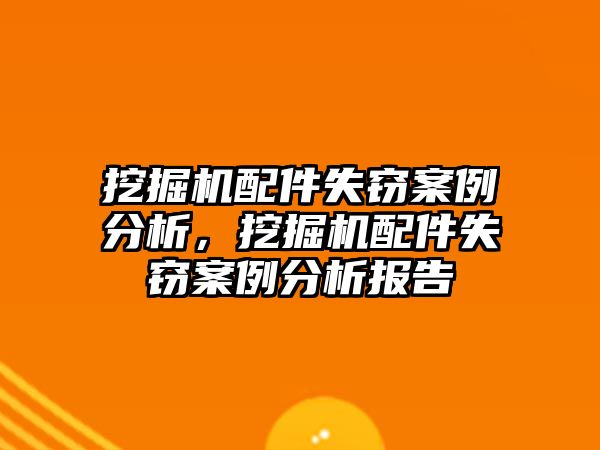 挖掘机配件失窃案例分析，挖掘机配件失窃案例分析报告